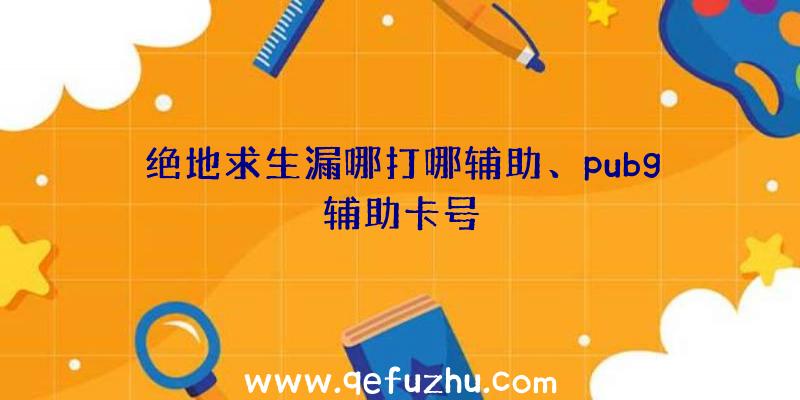 绝地求生漏哪打哪辅助、pubg辅助卡号

www.qefuzhu.com